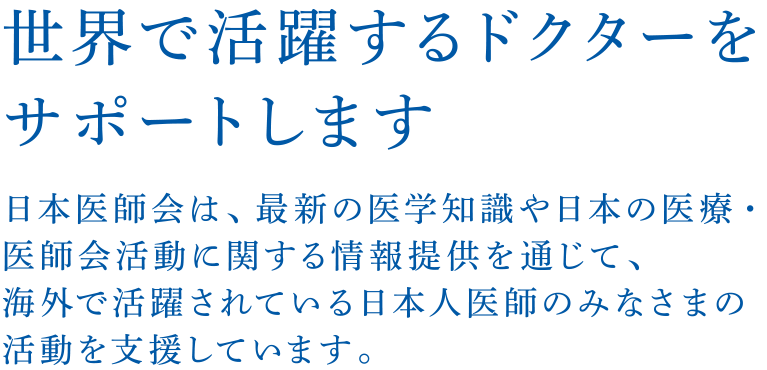 世界で活躍するドクターをサポートします

日本医師会は、最新の医学知識や日本の医療・医師会活動に関する情報提供を通じて、海外で活躍されている日本人医師のみなさまの活動を支援しています。